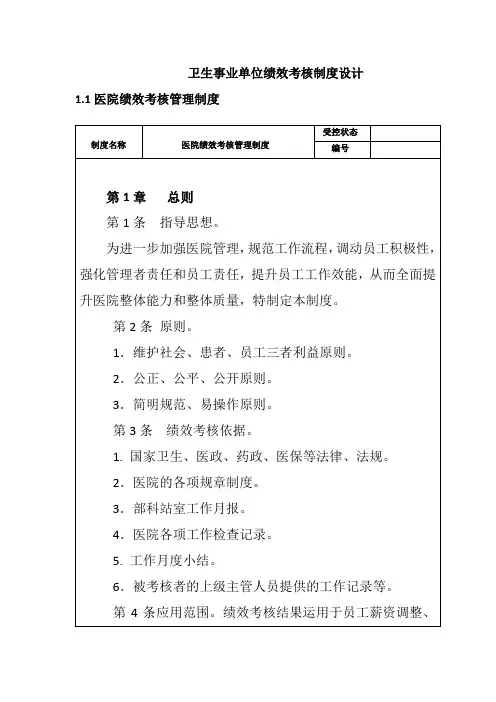 卫生事业单位绩效考核制度设计

1.1 医院绩效考核管理制度

| 制度名称 | 医院绩效考核管理制度 | 受控状态 | |
|---|---|---|---|
| | | 编号 | |

第 1 章　总则

第 1 条　指导思想。

为进一步加强医院管理，规范工作流程，调动员工积极性，强化管理者责任和员工责任，提升员工工作效能，从而全面提升医院整体能力和整体质量，特制定本制度。

第 2 条 原则。

1．维护社会、患者、员工三者利益原则。

2．公正、公平、公开原则。

3．简明规范、易操作原则。

第 3 条　绩效考核依据。

1. 国家卫生、医政、药政、医保等法律、法规。

2．医院的各项规章制度。

3．部科站室工作月报。

4．医院各项工作检查记录。

5. 工作月度小结。

6．被考核者的上级主管人员提供的工作记录等。

第 4 条应用范围。绩效考核结果运用于员工薪资调整、